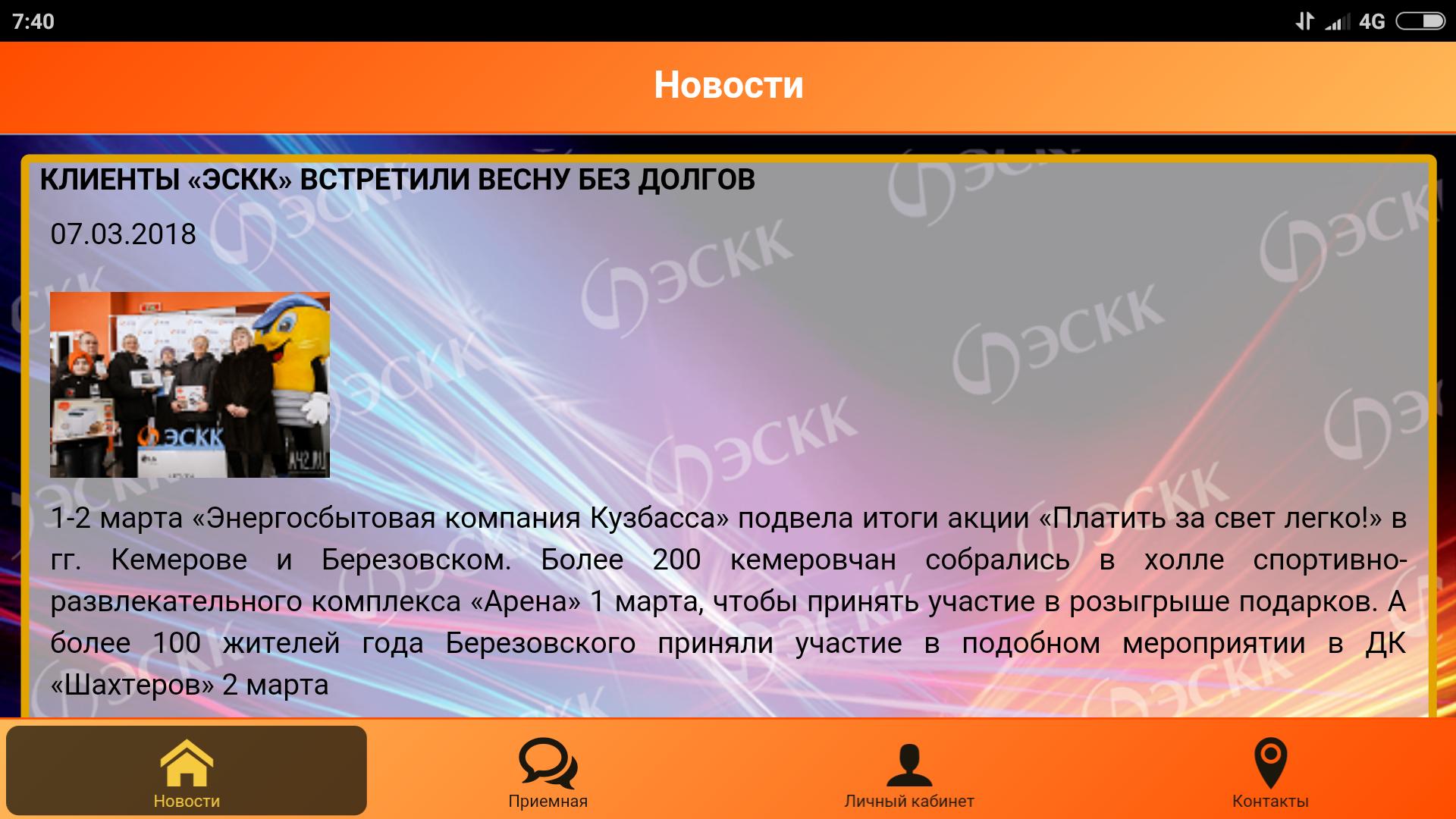 7:40

4G

Новости

КЛИЕНТЫ «ЭСКК» ВСТРЕТИЛИ ВЕСНУ БЕЗ ДОЛГОВ

07.03.2018

ЭСКК

1-2 марта «Энергосбытовая компания Кузбасса» подвела итоги акции «Платить за свет легко!» в гг. Кемерове и Березовском. Более 200 кемеровчан собрались в холле спортивно-развлекательного комплекса «Арена» 1 марта, чтобы принять участие в розыгрыше подарков. А более 100 жителей года Березовского приняли участие в подобном мероприятии в ДК «Шахтеров» 2 марта

Новости

Приемная

Личный кабинет

Контакты